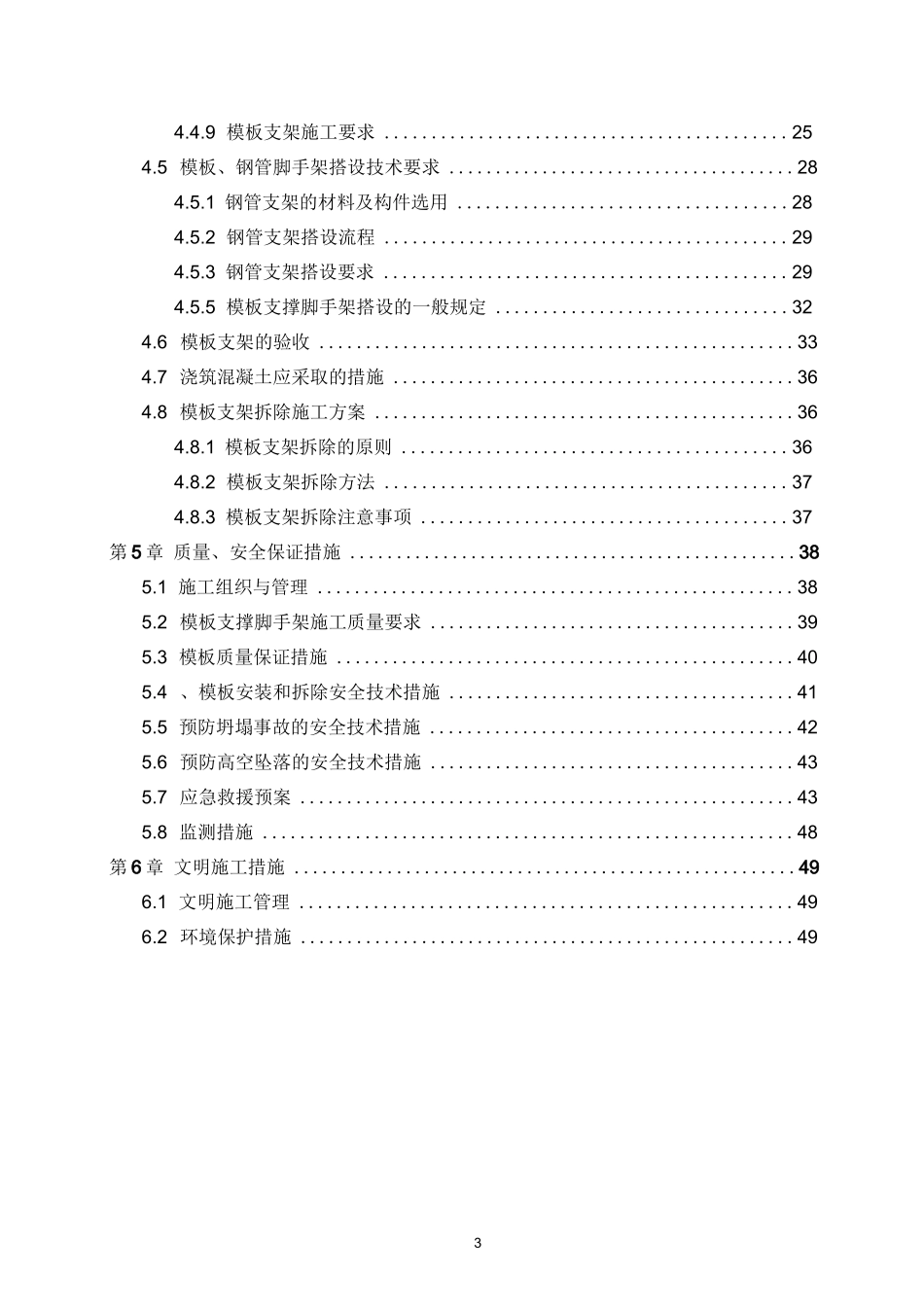 4.4.9 模板支架施工要求 25

4.5 模板、钢管脚手架搭设技术要求 28

4.5.1 钢管支架的材料及构件选用 28

4.5.2 钢管支架搭设流程 29

4.5.3 钢管支架搭设要求 29

4.5.5 模板支撑脚手架搭设的一般规定 32

4.6 模板支架的验收 33

4.7 浇筑混凝土应采取的措施 36

4.8 模板支架拆除施工方案 36

4.8.1 模板支架拆除的原则 36

4.8.2 模板支架拆除方法 37

4.8.3 模板支架拆除注意事项 37

第5章 质量、安全保证措施 38

5.1 施工组织与管理 38

5.2 模板支撑脚手架施工质量要求 39

5.3 模板质量保证措施 40

5.4 、模板安装和拆除安全技术措施 41

5.5 预防坍塌事故的安全技术措施 42

5.6 预防高空坠落的安全技术措施 43

5.7 应急救援预案 43

5.8 监测措施 48

第6章 文明施工措施 49

6.1 文明施工管理 49

6.2 环境保护措施 49

3